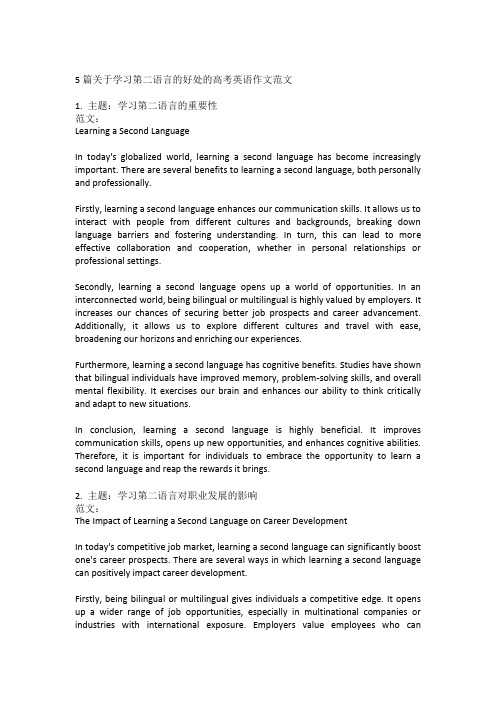 5 篇关于学习第二语言的好处的高考英语作文范文

1. 主题：学习第二语言的重要性
范文：
Learning a Second Language

In today's globalized world, learning a second language has become increasingly important. There are several benefits to learning a second language, both personally and professionally.

Firstly, learning a second language enhances our communication skills. It allows us to interact with people from different cultures and backgrounds, breaking down language barriers and fostering understanding. In turn, this can lead to more effective collaboration and cooperation, whether in personal relationships or professional settings.

Secondly, learning a second language opens up a world of opportunities. In an interconnected world, being bilingual or multilingual is highly valued by employers. It increases our chances of securing better job prospects and career advancement. Additionally, it allows us to explore different cultures and travel with ease, broadening our horizons and enriching our experiences.

Furthermore, learning a second language has cognitive benefits. Studies have shown that bilingual individuals have improved memory, problem-solving skills, and overall mental flexibility. It exercises our brain and enhances our ability to think critically and adapt to new situations.

In conclusion, learning a second language is highly beneficial. It improves communication skills, opens up new opportunities, and enhances cognitive abilities. Therefore, it is important for individuals to embrace the opportunity to learn a second language and reap the rewards it brings.

2. 主题：学习第二语言对职业发展的影响
范文：
The Impact of Learning a Second Language on Career Development

In today's competitive job market, learning a second language can significantly boost one's career prospects. There are several ways in which learning a second language can positively impact career development.

Firstly, being bilingual or multilingual gives individuals a competitive edge. It opens up a wider range of job opportunities, especially in multinational companies or industries with international exposure. Employers value employees who can